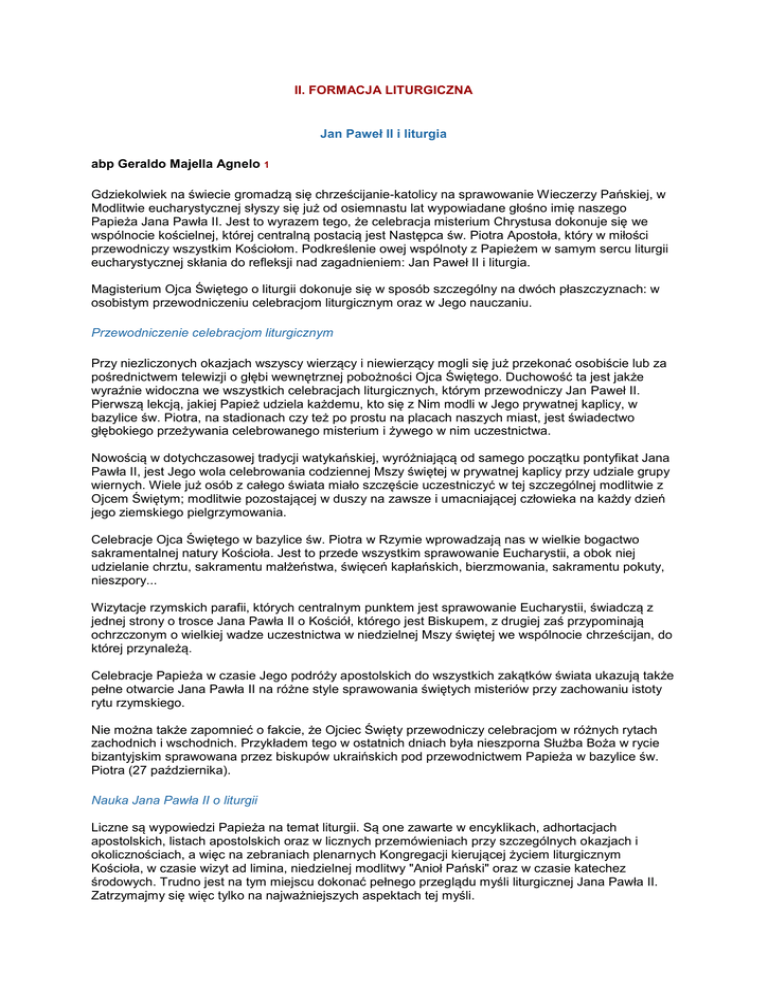 II. FORMACJA LITURGICZNA

Jan Paweł II i liturgia

abp Geraldo Majella Agnelo 1

Gdziekolwiek na świecie gromadzą się chrześcijanie-katolicy na sprawowanie Wieczerzy Pańskiej, w Modlitwie eucharystycznej słyszy się już od osiemnastu lat wypowiadane głośno imię naszego Papieża Jana Pawła II. Jest to wyrazem tego, że celebracja misterium Chrystusa dokonuje się we wspólnocie kościelnej, której centralną postacią jest Następca św. Piotra Apostoła, który w miłości przewodniczy wszystkim Kościołom. Podkreślenie owej wspólnoty z Papieżem w samym sercu liturgii eucharystycznej skłania do refleksji nad zagadnieniem: Jan Paweł II i liturgia.

Magisterium Ojca Świętego o liturgii dokonuje się w sposób szczególny na dwóch płaszczyznach: w osobistym przewodniczeniu celebracjom liturgicznym oraz w Jego nauczaniu.

Przewodniczenie celebracjom liturgicznym

Przy niezliczonych okazjach wszyscy wierzący i niewierzący mogli się już przekonać osobiście lub za pośrednictwem telewizji o głębi wewnętrznej pobożności Ojca Świętego. Duchowość ta jest jakże wyraźnie widoczna we wszystkich celebracjach liturgicznych, którym przewodniczy Jan Paweł II. Pierwszą lekcją, jakiej Papież udziela każdemu, kto się z Nim modli w Jego prywatnej kaplicy, w bazylice św. Piotra, na stadionach czy też po prostu na placach naszych miast, jest świadectwo głębokiego przeżywania celebrowanego misterium i żywego w nim uczestnictwa.

Nowością w dotychczasowej tradycji watykańskiej, wyróżniającą od samego początku pontyfikat Jana Pawła II, jest Jego wola celebrowania codziennej Mszy świętej w prywatnej kaplicy przy udziale grupy wiernych. Wiele już osób z całego świata miało szczęście uczestniczyć w tej szczególnej modlitwie z Ojcem Świętym; modlitwie pozostającej w duszy na zawsze i umacniającej człowieka na każdy dzień jego ziemskiego pielgrzymowania.

Celebracje Ojca Świętego w bazylice św. Piotra w Rzymie wprowadzają nas w wielkie bogactwo sakramentalnej natury Kościoła. Jest to przede wszystkim sprawowanie Eucharystii, a obok niej udzielanie chrztu, sakramentu małżeństwa, święceń kapłańskich, bierzmowania, sakramentu pokuty, nieszpory...

Wizytacje rzymskich parafii, których centralnym punktem jest sprawowanie Eucharystii, świadczą z jednej strony o trosce Jana Pawła II o Kościół, którego jest Biskupem, z drugiej zaś przypominają ochrzczonym o wielkiej wadze uczestnictwa w niedzielnej Mszy świętej we wspólnocie chrześcijan, do której przynależą.

Celebracje Papieża w czasie Jego podróży apostolskich do wszystkich zakątków świata ukazują także pełne otwarcie Jana Pawła II na różne style sprawowania świętych misteriów przy zachowaniu istoty rytu rzymskiego.

Nie można także zapomnieć o fakcie, że Ojciec Święty przewodniczy celebracjom w różnych rytach zachodnich i wschodnich. Przykładem tego w ostatnich dniach była nieszporna Służba Boża w rycie bizantyjskim sprawowana przez biskupów ukraińskich pod przewodnictwem Papieża w bazylice św. Piotra (27 października).

Nauka Jana Pawła II o liturgii

Liczne są wypowiedzi Papieża na temat liturgii. Są one zawarte w encyklikach, adhortacjach apostolskich, listach apostolskich oraz w licznych przemówieniach przy szczególnych okazjach i okolicznościach, a więc na zebraniach plenarnych Kongregacji kierującej życiem liturgicznym Kościoła, w czasie wizyt ad limina, niedzielnej modlitwy "Anioł Pański" oraz w czasie katechez środowych. Trudno jest na tym miejscu dokonać pełnego przeglądu myśli liturgicznej Jana Pawła II. Zatrzymajmy się więc tylko na najważniejszych aspektach tej myśli.